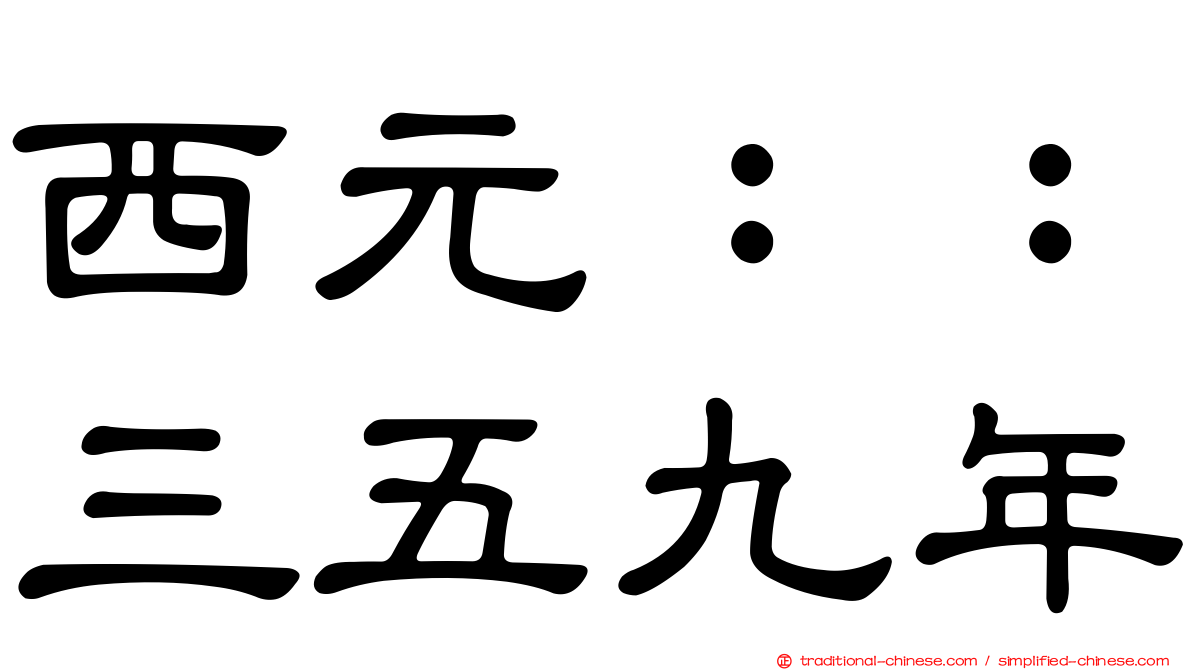 西元：：
三五九年

traditional-chinese.com / simplified-chinese.com